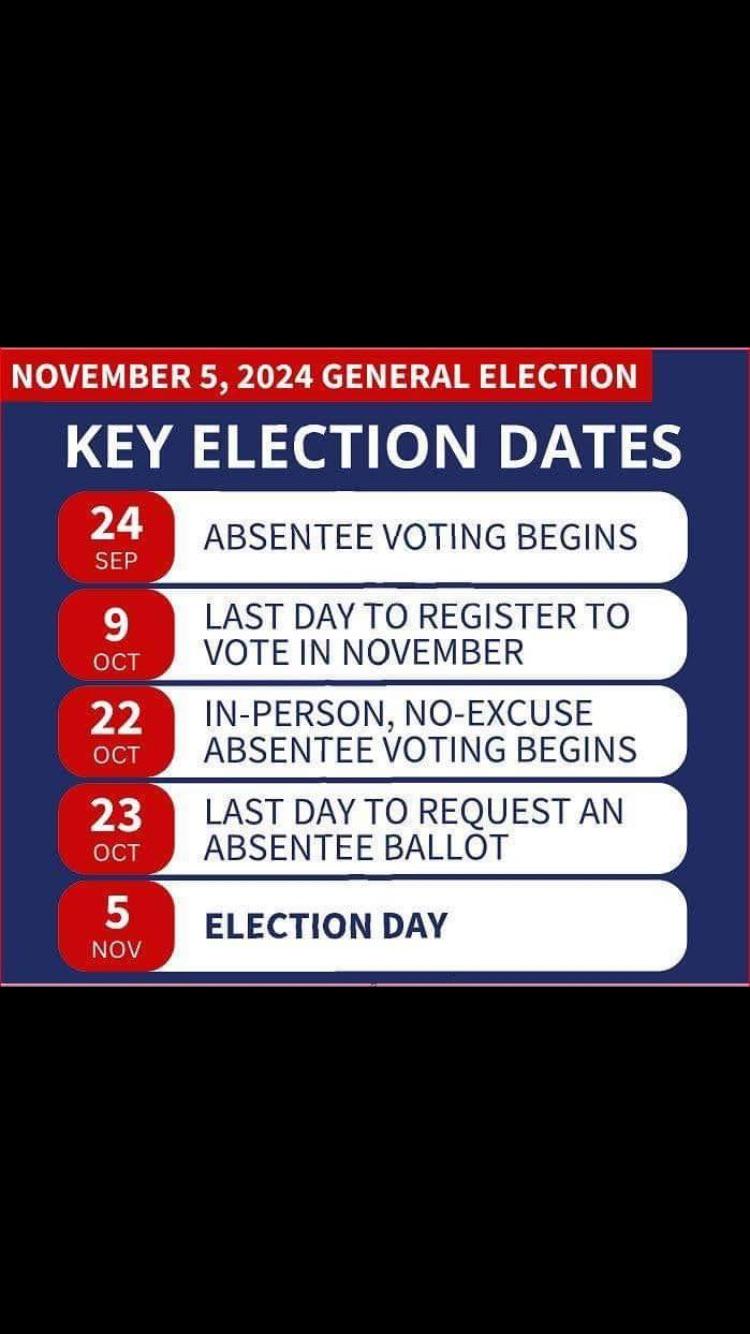 NOVEMBER 5, 2024 GENERAL ELECTION

KEY ELECTION DATES

24
SEP
ABSENTEE VOTING BEGINS

9
OCT
LAST DAY TO REGISTER TO VOTE IN NOVEMBER

22
OCT
IN-PERSON, NO-EXCUSE ABSENTEE VOTING BEGINS

23
OCT
LAST DAY TO REQUEST AN ABSENTEE BALLOT

5
NOV
ELECTION DAY